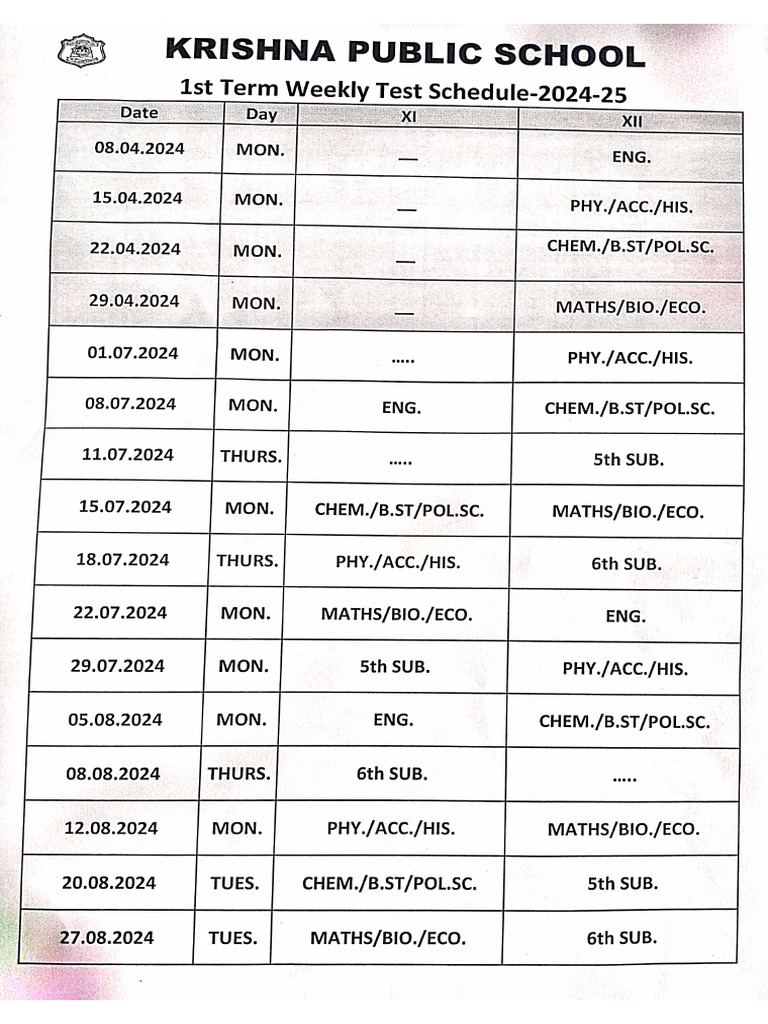 KRISHNA PUBLIC SCHOOL

1st Term Weekly Test Schedule-2024-25

| Date | Day | XI | XII |
|---|---|---|---|
| 08.04.2024 | MON. | — | ENG. |
| 15.04.2024 | MON. | — | PHY./ACC./HIS. |
| 22.04.2024 | MON. | — | CHEM./B.ST/POL.SC. |
| 29.04.2024 | MON. | — | MATHS/BIO./ECO. |
| 01.07.2024 | MON. | ..... | PHY./ACC./HIS. |
| 08.07.2024 | MON. | ENG. | CHEM./B.ST/POL.SC. |
| 11.07.2024 | THURS. | ..... | 5th SUB. |
| 15.07.2024 | MON. | CHEM./B.ST/POL.SC. | MATHS/BIO./ECO. |
| 18.07.2024 | THURS. | PHY./ACC./HIS. | 6th SUB. |
| 22.07.2024 | MON. | MATHS/BIO./ECO. | ENG. |
| 29.07.2024 | MON. | 5th SUB. | PHY./ACC./HIS. |
| 05.08.2024 | MON. | ENG. | CHEM./B.ST/POL.SC. |
| 08.08.2024 | THURS. | 6th SUB. | ..... |
| 12.08.2024 | MON. | PHY./ACC./HIS. | MATHS/BIO./ECO. |
| 20.08.2024 | TUES. | CHEM./B.ST/POL.SC. | 5th SUB. |
| 27.08.2024 | TUES. | MATHS/BIO./ECO. | 6th SUB. |